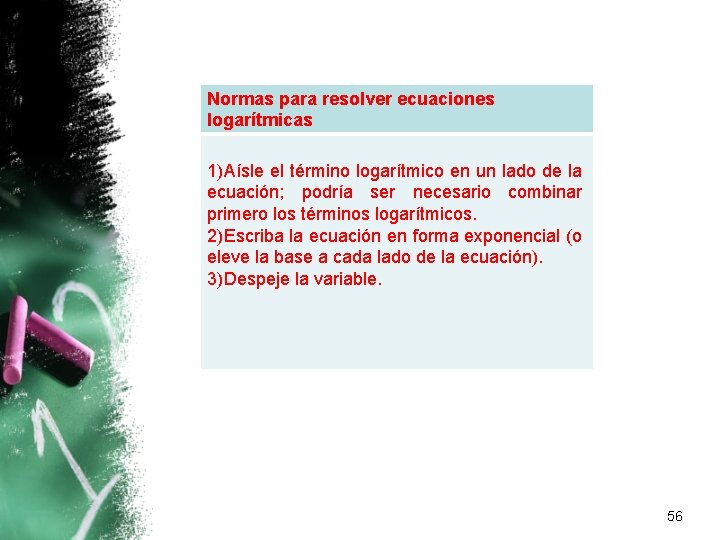 Normas para resolver ecuaciones logarítmicas

1)Aísle el término logarítmico en un lado de la ecuación; podría ser necesario combinar primero los términos logarítmicos.
2)Escriba la ecuación en forma exponencial (o eleve la base a cada lado de la ecuación).
3)Despeje la variable.

56